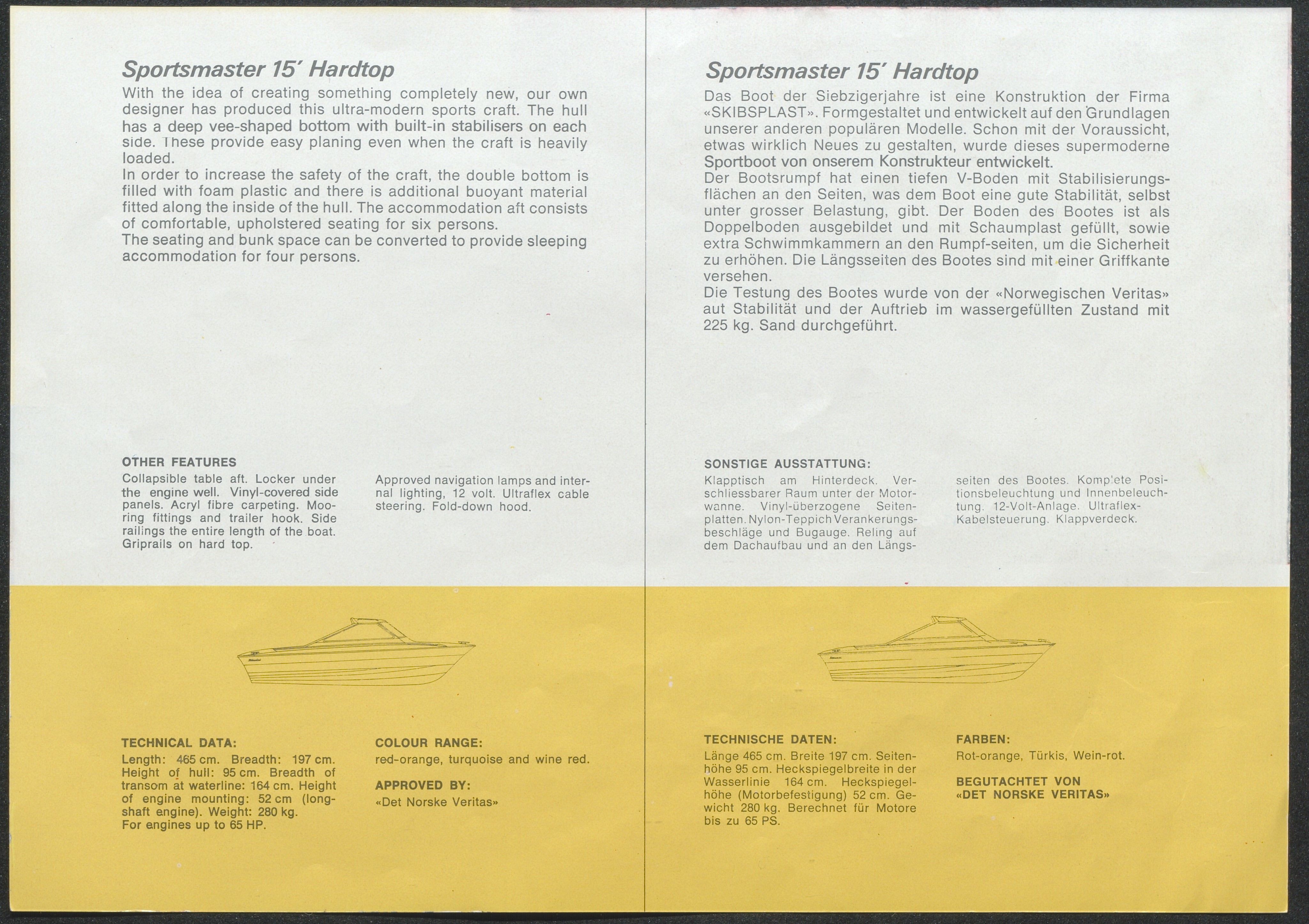 Sportsmaster 15′ Hardtop

With the idea of creating something completely new, our own designer has produced this ultra-modern sports craft. The hull has a deep vee-shaped bottom with built-in stabilisers on each side. These provide easy planing even when the craft is heavily loaded.
In order to increase the safety of the craft, the double bottom is filled with foam plastic and there is additional buoyant material fitted along the inside of the hull. The accommodation aft consists of comfortable, upholstered seating for six persons.
The seating and bunk space can be converted to provide sleeping accommodation for four persons.

OTHER FEATURES
Collapsible table aft. Locker under the engine well. Vinyl-covered side panels. Acryl fibre carpeting. Mooring fittings and trailer hook. Side railings the entire length of the boat. Griprails on hard top.

Approved navigation lamps and internal lighting, 12 volt. Ultraflex cable steering. Fold-down hood.

TECHNICAL DATA:
Length: 465 cm. Breadth: 197 cm. Height of hull: 95 cm. Breadth of transom at waterline: 164 cm. Height of engine mounting: 52 cm (long-shaft engine). Weight: 280 kg. For engines up to 65 HP.

COLOUR RANGE:
red-orange, turquoise and wine red.

APPROVED BY:
«Det Norske Veritas»

Sportsmaster 15′ Hardtop

Das Boot der Siebzigerjahre ist eine Konstruktion der Firma «SKIBSPLAST». Formgestaltet und entwickelt auf den Grundlagen unserer anderen populären Modelle. Schon mit der Voraussicht, etwas wirklich Neues zu gestalten, wurde dieses supermoderne Sportboot von onserem Konstrukteur entwickelt.
Der Bootsrumpf hat einen tiefen V-Boden mit Stabilisierungsflächen an den Seiten, was dem Boot eine gute Stabilität, selbst unter grosser Belastung, gibt. Der Boden des Bootes ist als Doppelboden ausgebildet und mit Schaumplast gefüllt, sowie extra Schwimmkammern an den Rumpf-seiten, um die Sicherheit zu erhöhen. Die Längsseiten des Bootes sind mit einer Griffkante versehen.
Die Testung des Bootes wurde von der «Norwegischen Veritas» aut Stabilität und der Auftrieb im wassergefüllten Zustand mit 225 kg. Sand durchgeführt.

SONSTIGE AUSSTATTUNG:
Klapptisch am Hinterdeck. Verschliessbarer Raum unter der Motorwanne. Vinyl-überzogene Seitenplatten. Nylon-Teppich Verankerungsbeschläge und Bugauge. Reling auf dem Dachaufbau und an den Längsseiten des Bootes. Komplete Positionsbeleuchtung und Innenbeleuchtung. 12-Volt-Anlage. Ultraflex-Kabelsteuerung. Klappverdeck.

TECHNISCHE DATEN:
Länge 465 cm. Breite 197 cm. Seitenhöhe 95 cm. Heckspiegelbreite in der Wasserlinie 164 cm. Heckspiegelhöhe (Motorbefestigung) 52 cm. Gewicht 280 kg. Berechnet für Motore bis zu 65 PS.

FARBEN:
Rot-orange, Türkis, Wein-rot.

BEGUTACHTET VON
«DET NORSKE VERITAS»